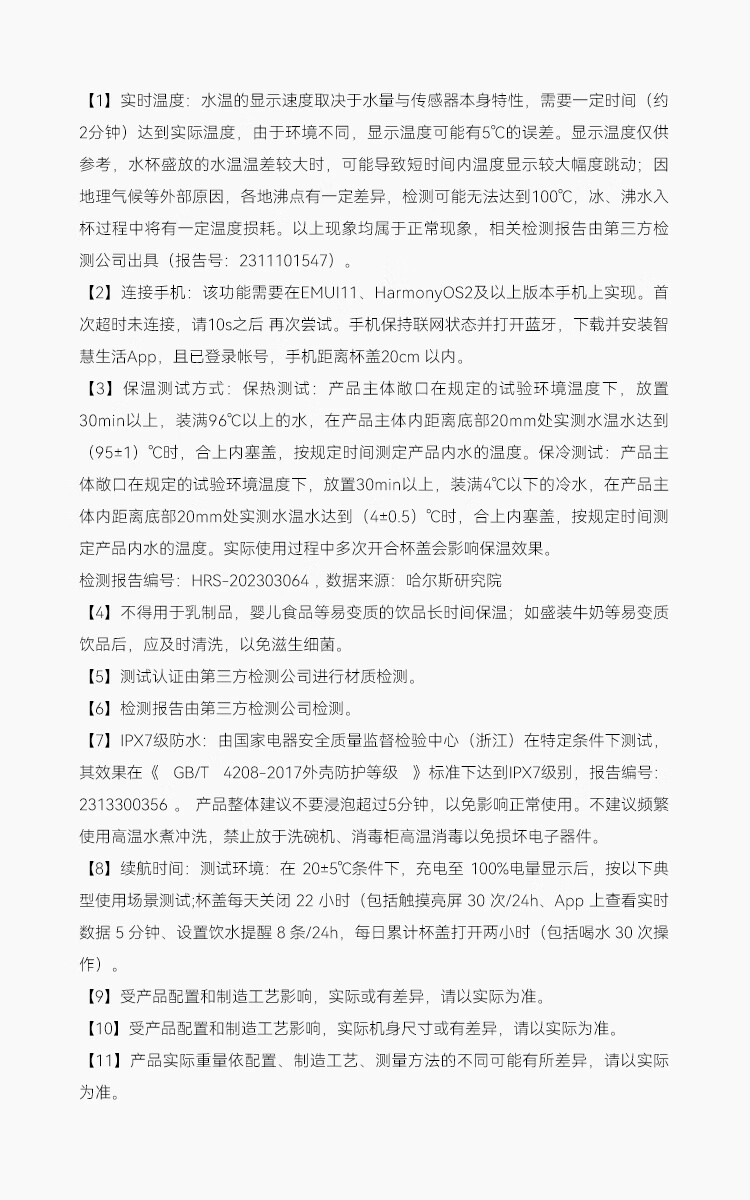 【1】实时温度：水温的显示速度取决于水量与传感器本身特性，需要一定时间（约2分钟）达到实际温度，由于环境不同，显示温度可能有5℃的误差。显示温度仅供参考，水杯盛放的水温温差较大时，可能导致短时间内温度显示较大幅度跳动；因地理气候等外部原因，各地沸点有一定差异，检测可能无法达到100℃，冰、沸水入杯过程中将有一定温度损耗。以上现象均属于正常现象，相关检测报告由第三方检测公司出具（报告号：2311101547）。

【2】连接手机：该功能需要在EMUI11、HarmonyOS2及以上版本手机上实现。首次超时未连接，请10s之后 再次尝试。手机保持联网状态并打开蓝牙，下载并安装智慧生活App，且已登录帐号，手机距离杯盖20cm 以内。

【3】保温测试方式：保热测试：产品主体敞口在规定的试验环境温度下，放置30min以上，装满96℃以上的水，在产品主体内距离底部20mm处实测水温水达到（95±1）℃时，合上内塞盖，按规定时间测定产品内水的温度。保冷测试：产品主体敞口在规定的试验环境温度下，放置30min以上，装满4℃以下的冷水，在产品主体内距离底部20mm处实测水温水达到（4±0.5）℃时，合上内塞盖，按规定时间测定产品内水的温度。实际使用过程中多次开合杯盖会影响保温效果。

检测报告编号：HRS-202303064，数据来源：哈尔斯研究院

【4】不得用于乳制品，婴儿食品等易变质的饮品长时间保温；如盛装牛奶等易变质饮品后，应及时清洗，以免滋生细菌。

【5】测试认证由第三方检测公司进行材质检测。

【6】检测报告由第三方检测公司检测。

【7】IPX7级防水：由国家电器安全质量监督检验中心（浙江）在特定条件下测试，其效果在《 GB/T 4208-2017外壳防护等级 》标准下达到IPX7级别，报告编号：2313300356 。 产品整体建议不要浸泡超过5分钟，以免影响正常使用。不建议频繁使用高温水煮冲洗，禁止放于洗碗机、消毒柜高温消毒以免损坏电子器件。

【8】续航时间：测试环境：在 20±5℃条件下，充电至 100%电量显示后，按以下典型使用场景测试;杯盖每天关闭 22 小时（包括触摸亮屏 30 次/24h、App 上查看实时数据 5 分钟、设置饮水提醒 8 条/24h，每日累计杯盖打开两小时（包括喝水 30 次操作）。

【9】受产品配置和制造工艺影响，实际或有差异，请以实际为准。

【10】受产品配置和制造工艺影响，实际机身尺寸或有差异，请以实际为准。

【11】产品实际重量依配置、制造工艺、测量方法的不同可能有所差异，请以实际为准。